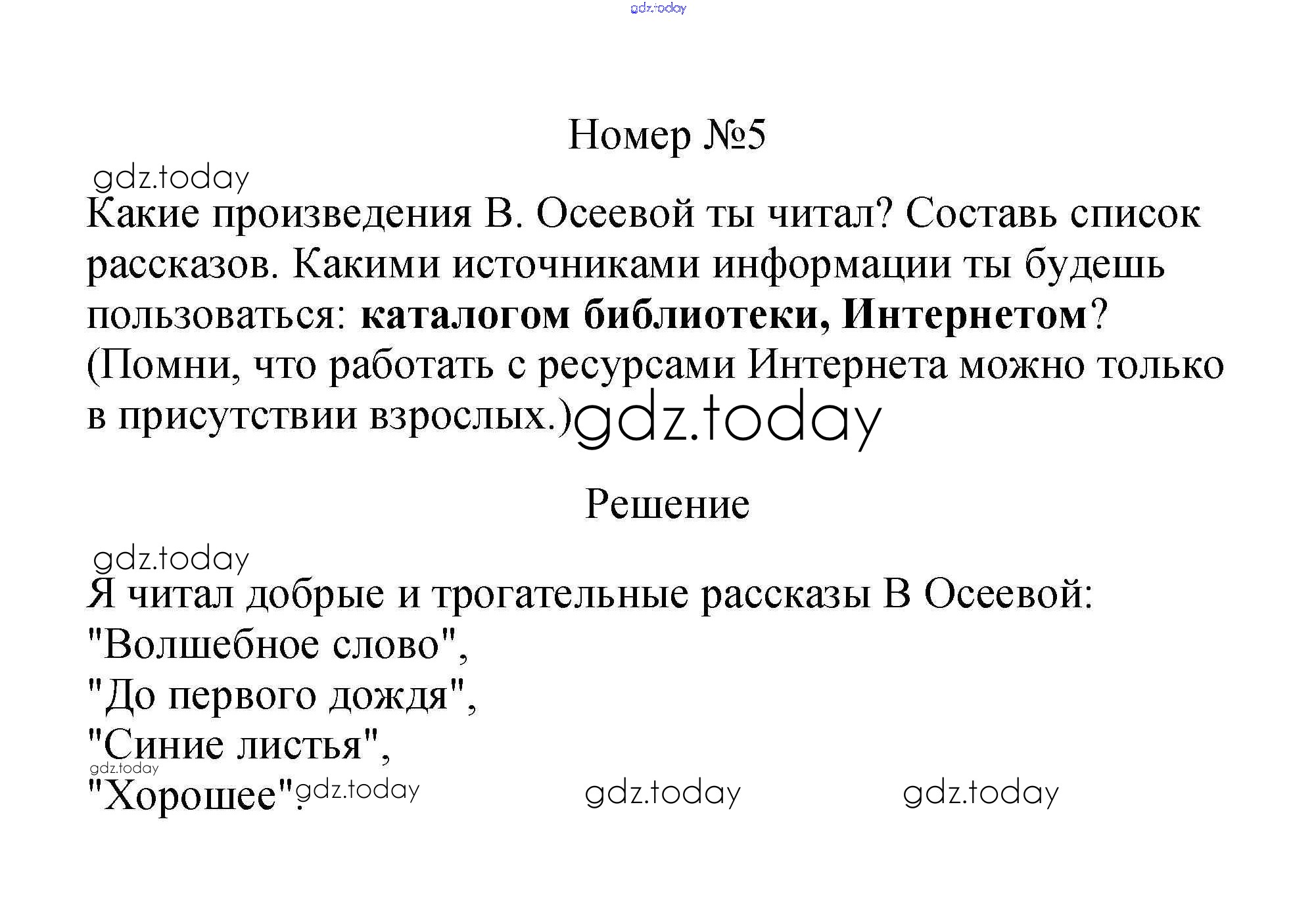 Номер №5

Какие произведения В. Осеевой ты читал? Составь список рассказов. Какими источниками информации ты будешь пользоваться: каталогом библиотеки, Интернетом? (Помни, что работать с ресурсами Интернета можно только в присутствии взрослых.)

Решение

Я читал добрые и трогательные рассказы В Осеевой:
"Волшебное слово",
"До первого дождя",
"Синие листья",
"Хорошее".

gdz.today